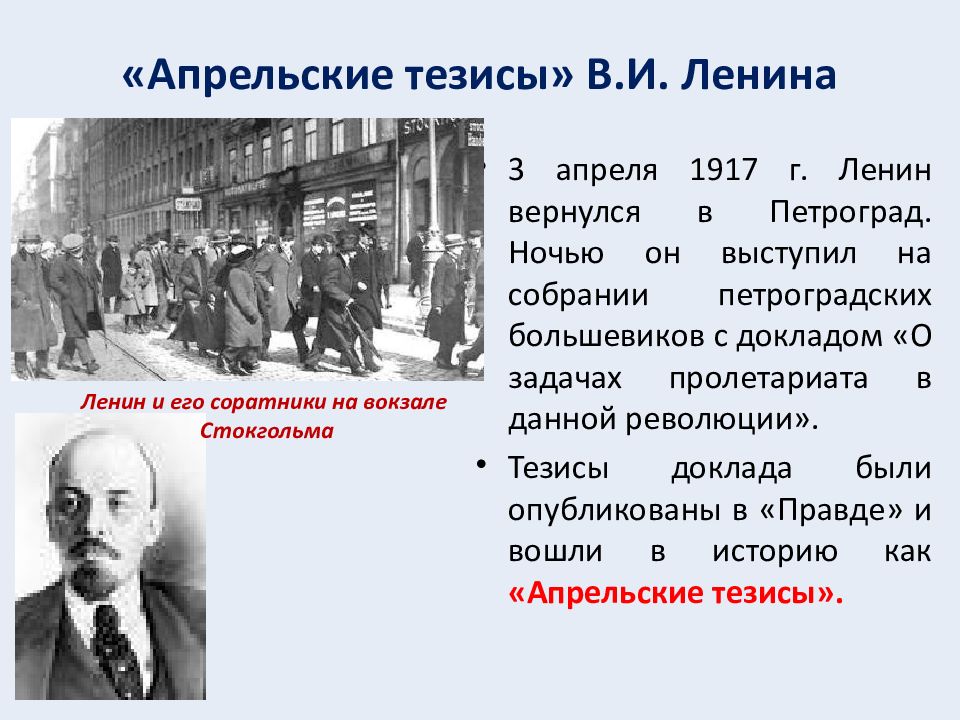 «Апрельские тезисы» В.И. Ленина

Ленин и его соратники на вокзале Стокгольма

• 3 апреля 1917 г. Ленин вернулся в Петроград. Ночью он выступил на собрании петроградских большевиков с докладом «О задачах пролетариата в данной революции».

• Тезисы доклада были опубликованы в «Правде» и вошли в историю как «Апрельские тезисы».